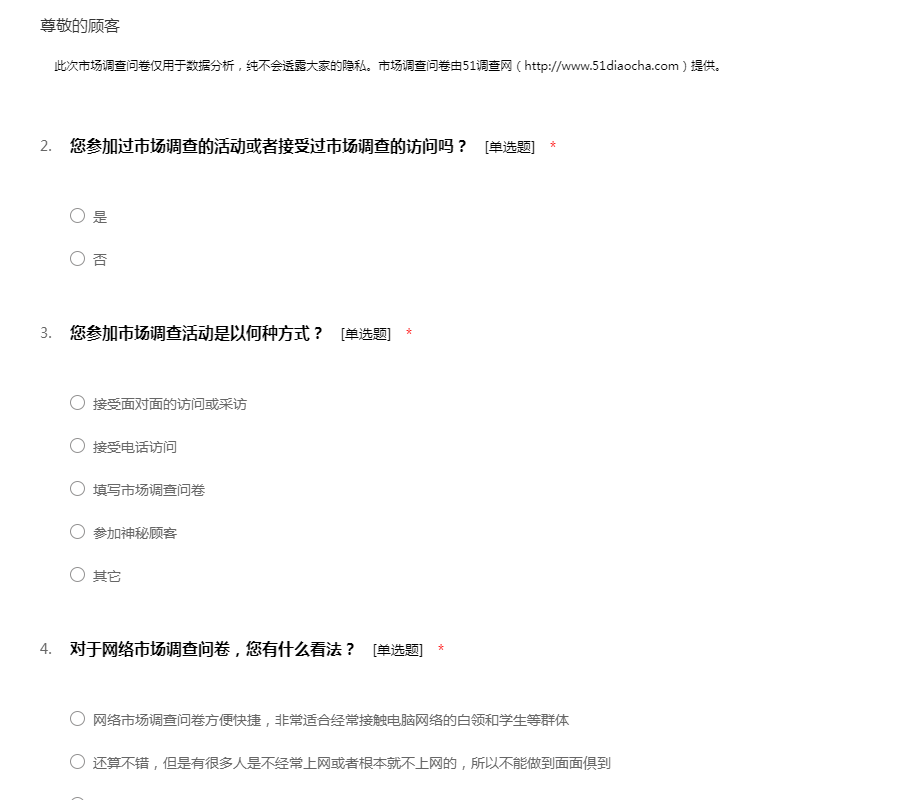 尊敬的顾客

此次市场调查问卷仅用于数据分析，纯不会透露大家的隐私。市场调查问卷由51调查网（http://www.51diaocha.com）提供。

2. 您参加过市场调查的活动或者接受过市场调查的访问吗？ [单选题] *

○ 是

○ 否

3. 您参加市场调查活动是以何种方式？ [单选题] *

○ 接受面对面的访问或采访

○ 接受电话访问

○ 填写市场调查问卷

○ 参加神秘顾客

○ 其它

4. 对于网络市场调查问卷，您有什么看法？ [单选题] *

○ 网络市场调查问卷方便快捷，非常适合经常接触电脑网络的白领和学生等群体

○ 还算不错，但是有很多人是不经常上网或者根本就不上网的，所以不能做到面面俱到